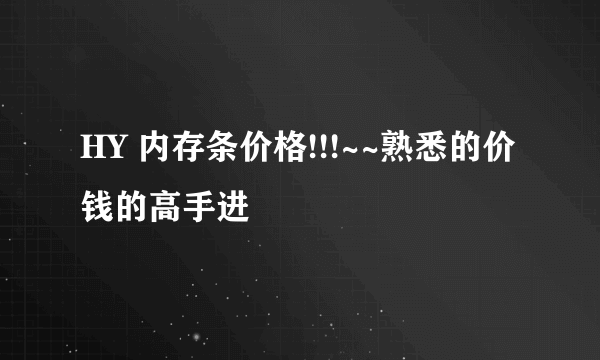 HY 内存条价格!!!~~熟悉的价钱的高手进